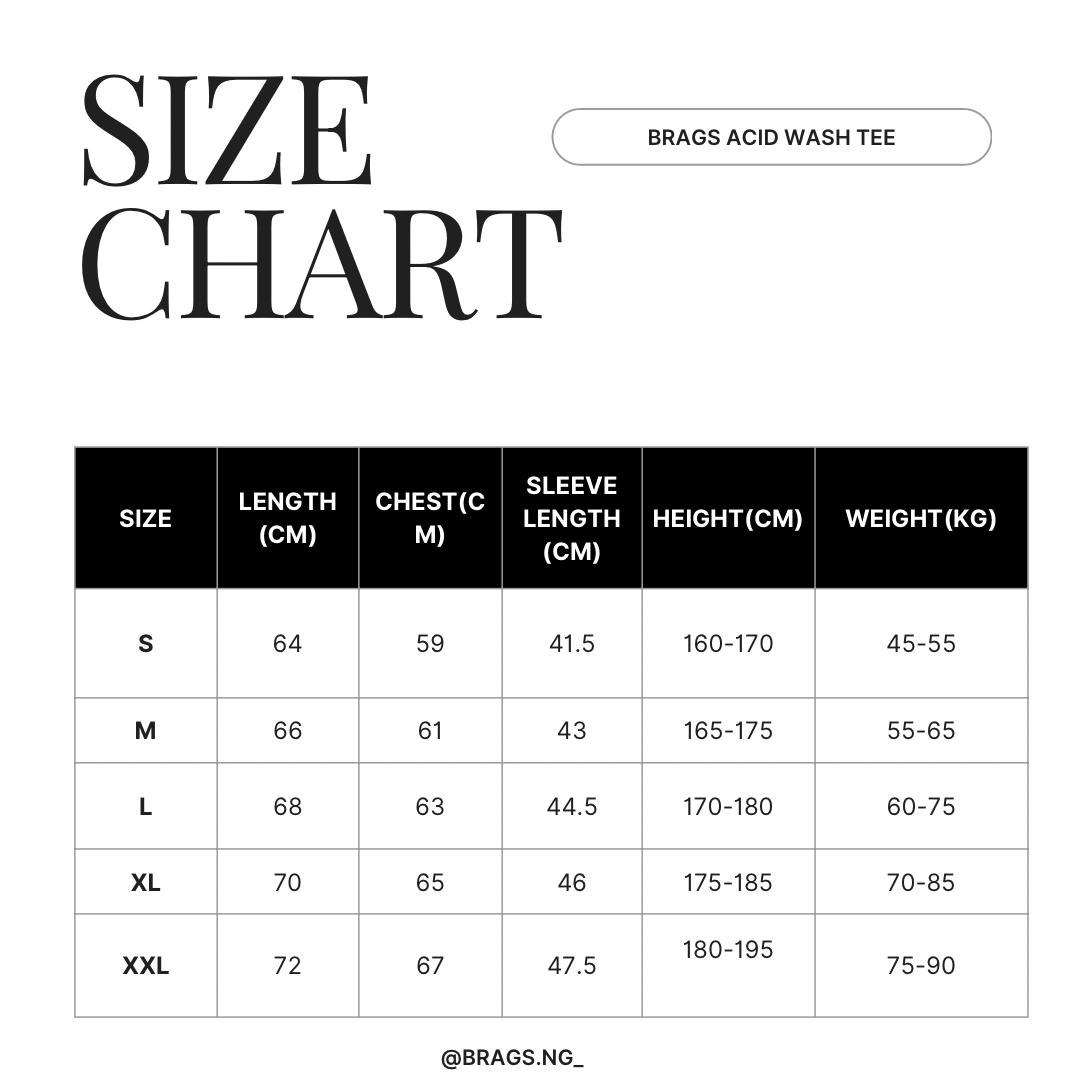 SIZE CHART

BRAGS ACID WASH TEE

| SIZE | LENGTH (CM) | CHEST(CM) | SLEEVE LENGTH (CM) | HEIGHT(CM) | WEIGHT(KG) |
|---|---|---|---|---|---|
| S | 64 | 59 | 41.5 | 160-170 | 45-55 |
| M | 66 | 61 | 43 | 165-175 | 55-65 |
| L | 68 | 63 | 44.5 | 170-180 | 60-75 |
| XL | 70 | 65 | 46 | 175-185 | 70-85 |
| XXL | 72 | 67 | 47.5 | 180-195 | 75-90 |

@BRAGS.NG_